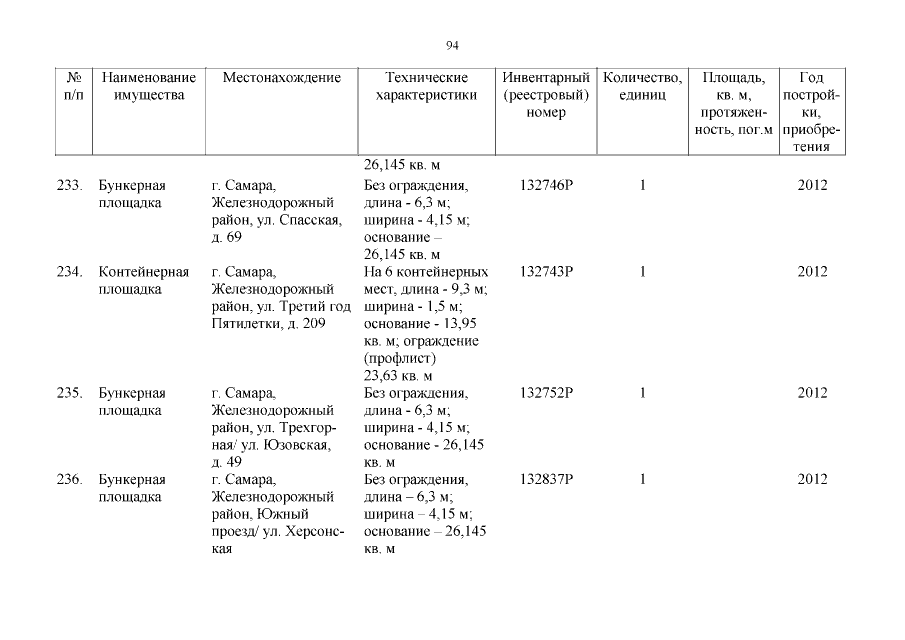 94

| № п/п | Наименование имущества | Местонахождение | Технические характеристики | Инвентарный (реестровый) номер | Количество, единиц | Площадь, кв. м, протяженность, пог.м | Год постройки, приобретения |
|---|---|---|---|---|---|---|---|
| | | | 26,145 кв. м | | | | |
| 233. | Бункерная площадка | г. Самара, Железнодорожный район, ул. Спасская, д. 69 | Без ограждения, длина - 6,3 м; ширина - 4,15 м; основание – 26,145 кв. м | 132746Р | 1 | | 2012 |
| 234. | Контейнерная площадка | г. Самара, Железнодорожный район, ул. Третий год Пятилетки, д. 209 | На 6 контейнерных мест, длина - 9,3 м; ширина - 1,5 м; основание - 13,95 кв. м; ограждение (профлист) 23,63 кв. м | 132743Р | 1 | | 2012 |
| 235. | Бункерная площадка | г. Самара, Железнодорожный район, ул. Трехгорная/ ул. Юзовская, д. 49 | Без ограждения, длина - 6,3 м; ширина - 4,15 м; основание - 26,145 кв. м | 132752Р | 1 | | 2012 |
| 236. | Бункерная площадка | г. Самара, Железнодорожный район, Южный проезд/ ул. Херсонская | Без ограждения, длина – 6,3 м; ширина – 4,15 м; основание – 26,145 кв. м | 132837Р | 1 | | 2012 |